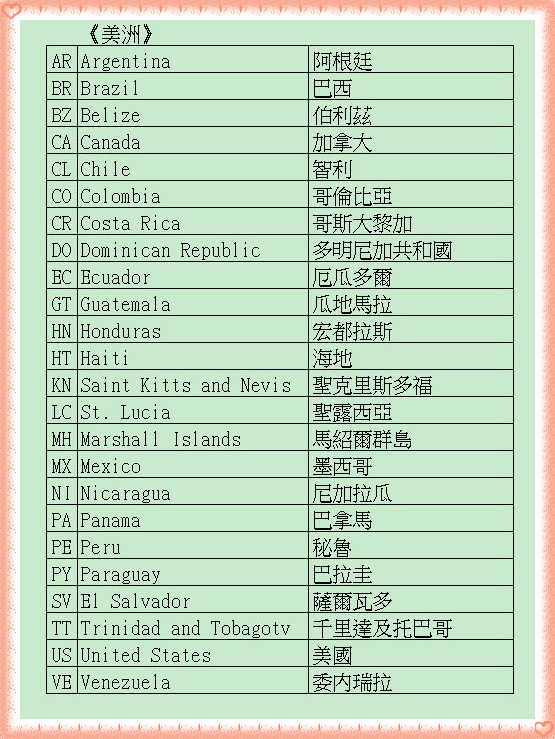 《美洲》

| AR | Argentina | 阿根廷 |
|---|---|---|
| BR | Brazil | 巴西 |
| BZ | Belize | 伯利茲 |
| CA | Canada | 加拿大 |
| CL | Chile | 智利 |
| CO | Colombia | 哥倫比亞 |
| CR | Costa Rica | 哥斯大黎加 |
| DO | Dominican Republic | 多明尼加共和國 |
| EC | Ecuador | 厄瓜多爾 |
| GT | Guatemala | 瓜地馬拉 |
| HN | Honduras | 宏都拉斯 |
| HT | Haiti | 海地 |
| KN | Saint Kitts and Nevis | 聖克里斯多福 |
| LC | St. Lucia | 聖露西亞 |
| MH | Marshall Islands | 馬紹爾群島 |
| MX | Mexico | 墨西哥 |
| NI | Nicaragua | 尼加拉瓜 |
| PA | Panama | 巴拿馬 |
| PE | Peru | 秘魯 |
| PY | Paraguay | 巴拉圭 |
| SV | El Salvador | 薩爾瓦多 |
| TT | Trinidad and Tobagotv | 千里達及托巴哥 |
| US | United States | 美國 |
| VE | Venezuela | 委內瑞拉 |